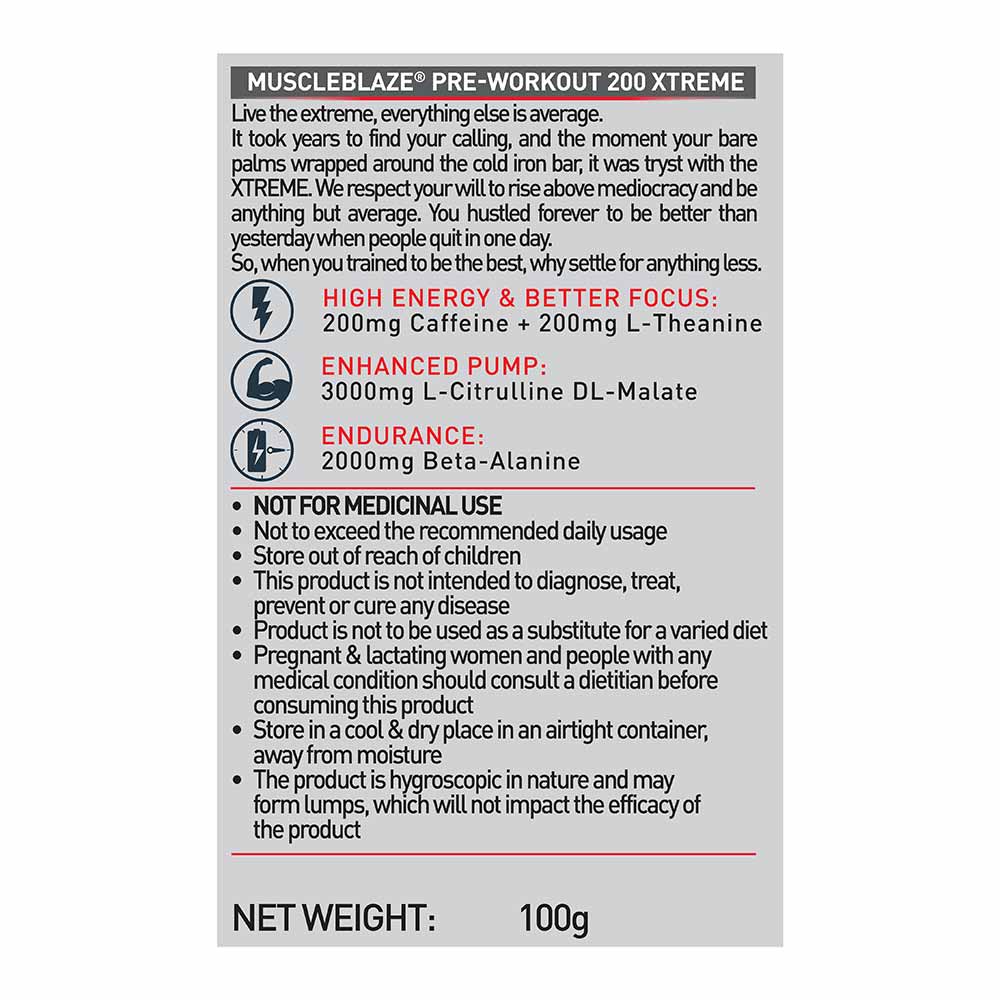 MUSCLEBLAZE® PRE-WORKOUT 200 XTREME

Live the extreme, everything else is average.
It took years to find your calling, and the moment your bare palms wrapped around the cold iron bar, it was tryst with the XTREME. We respect your will to rise above mediocracy and be anything but average. You hustled forever to be better than yesterday when people quit in one day.
So, when you trained to be the best, why settle for anything less.

HIGH ENERGY & BETTER FOCUS:
200mg Caffeine + 200mg L-Theanine

ENHANCED PUMP:
3000mg L-Citrulline DL-Malate

ENDURANCE:
2000mg Beta-Alanine

• NOT FOR MEDICINAL USE
• Not to exceed the recommended daily usage
• Store out of reach of children
• This product is not intended to diagnose, treat, prevent or cure any disease
• Product is not to be used as a substitute for a varied diet
• Pregnant & lactating women and people with any medical condition should consult a dietitian before consuming this product
• Store in a cool & dry place in an airtight container, away from moisture
• The product is hygroscopic in nature and may form lumps, which will not impact the efficacy of the product

NET WEIGHT: 100g